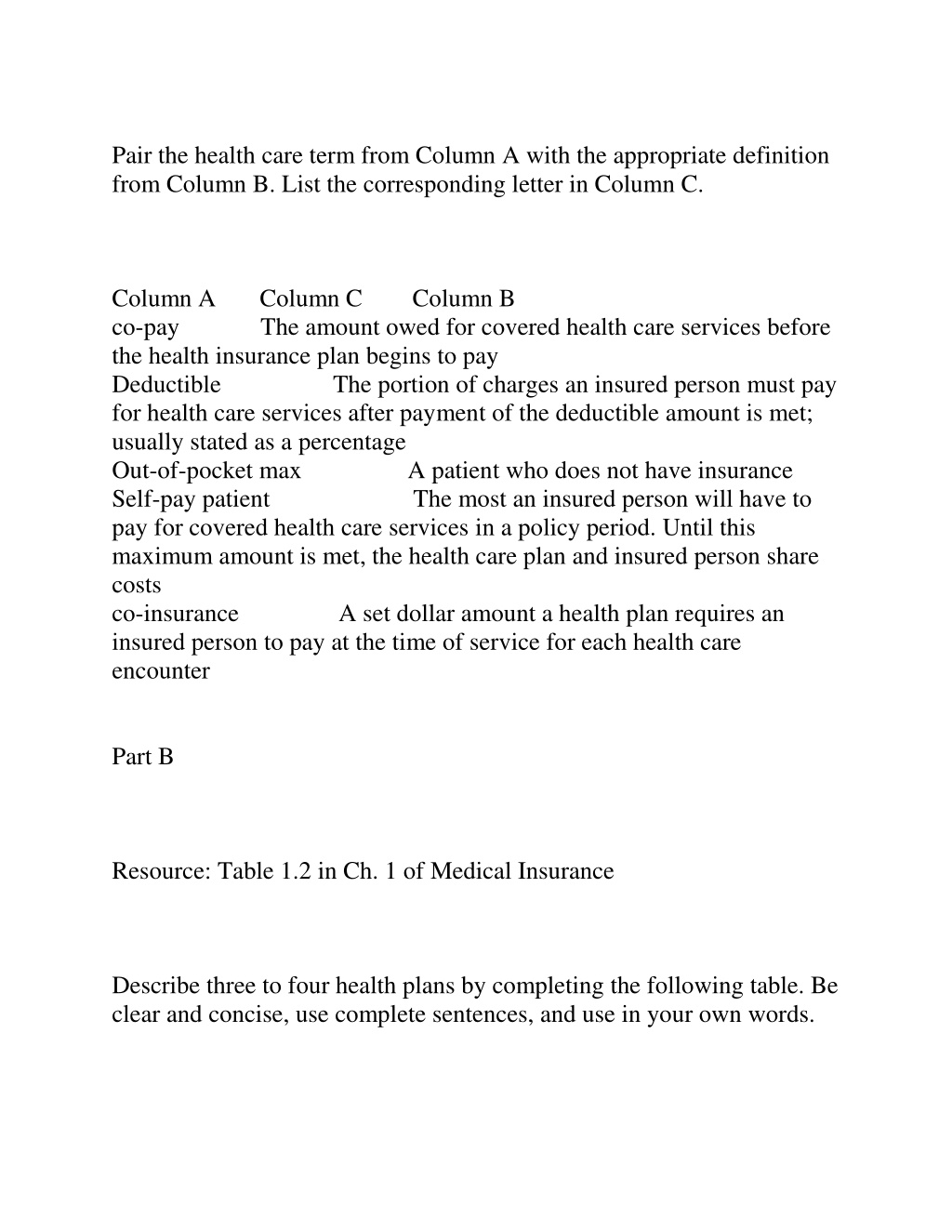 Pair the health care term from Column A with the appropriate definition from Column B. List the corresponding letter in Column C.

Column A Column C Column B
co-pay The amount owed for covered health care services before the health insurance plan begins to pay
Deductible The portion of charges an insured person must pay for health care services after payment of the deductible amount is met; usually stated as a percentage
Out-of-pocket max A patient who does not have insurance
Self-pay patient The most an insured person will have to pay for covered health care services in a policy period. Until this maximum amount is met, the health care plan and insured person share costs
co-insurance A set dollar amount a health plan requires an insured person to pay at the time of service for each health care encounter

Part B

Resource: Table 1.2 in Ch. 1 of Medical Insurance

Describe three to four health plans by completing the following table. Be clear and concise, use complete sentences, and use in your own words.